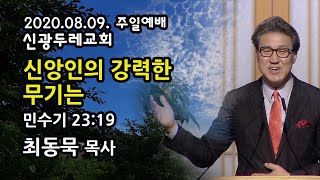 2020.08.09. 주일예배
신광두레교회

신앙인의 강력한 무기는

민수기 23:19

최동묵 목사